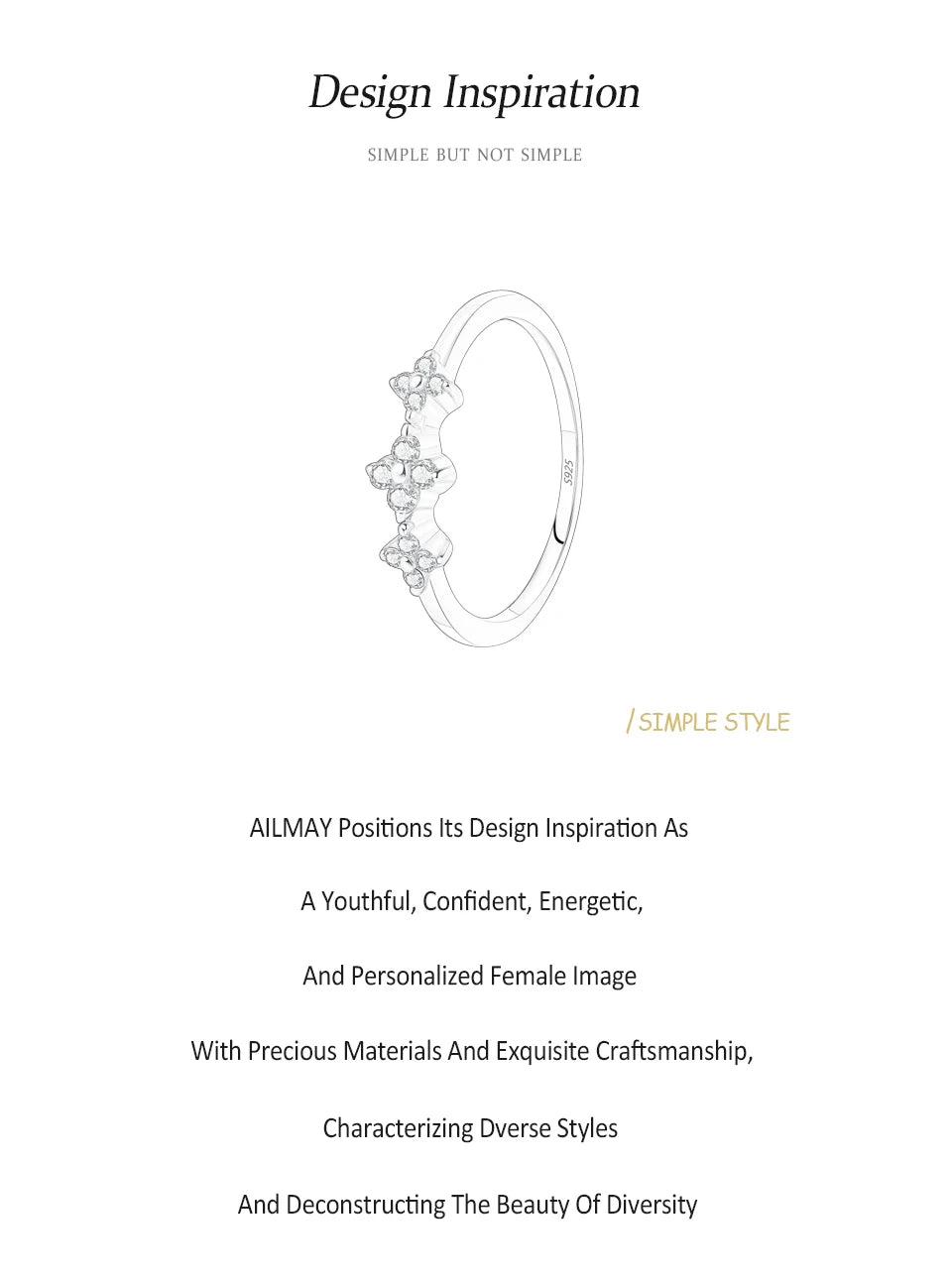 Design Inspiration

SIMPLE BUT NOT SIMPLE

S925

/ SIMPLE STYLE

AILMAY Positions Its Design Inspiration As

A Youthful, Confident, Energetic,

And Personalized Female Image

With Precious Materials And Exquisite Craftsmanship,

Characterizing Dverse Styles

And Deconstructing The Beauty Of Diversity